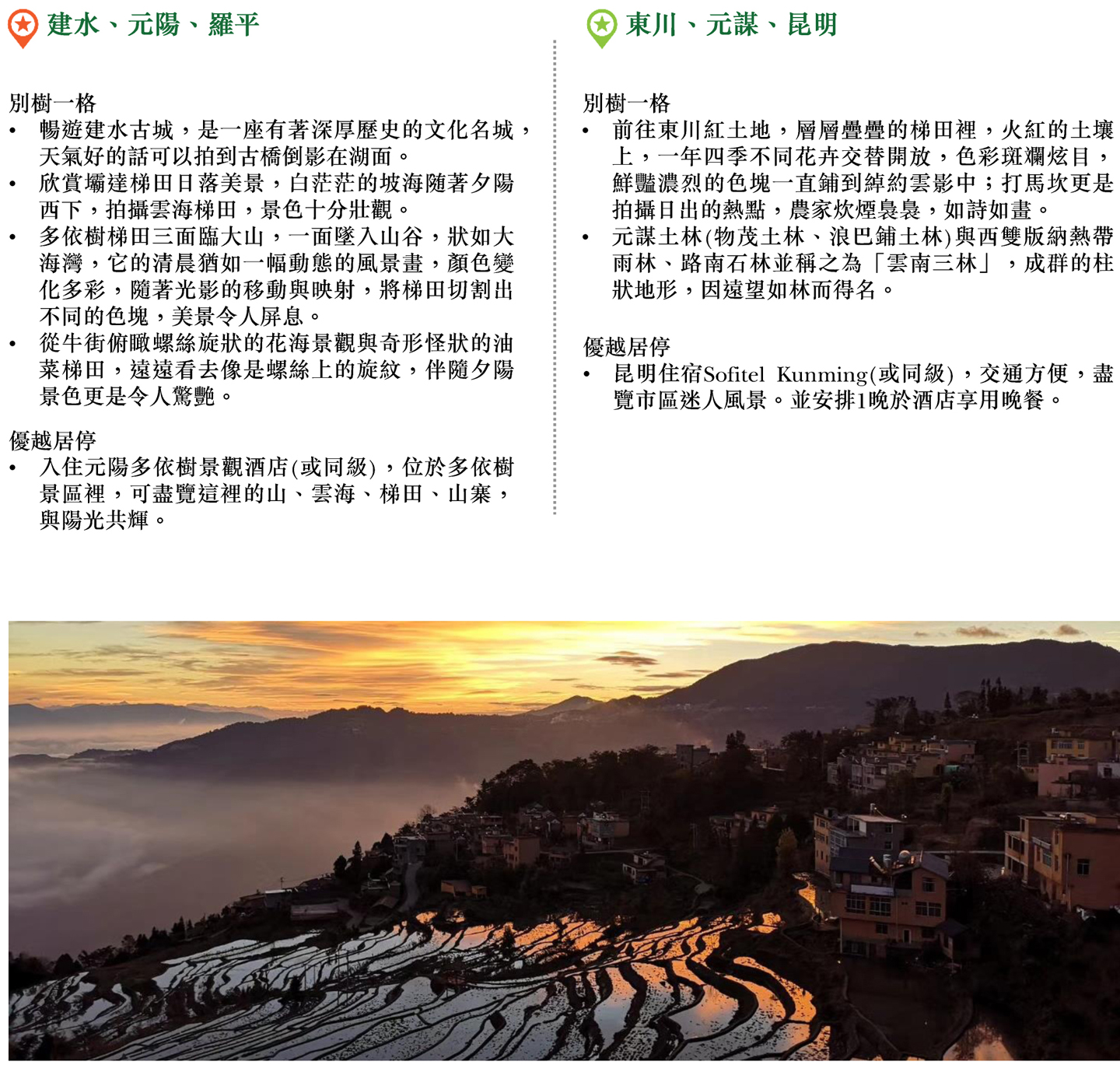 建水、元陽、羅平

別樹一格
• 暢遊建水古城，是一座有著深厚歷史的文化名城，天氣好的話可以拍到古橋倒影在湖面。
• 欣賞壩達梯田日落美景，白茫茫的坡海隨著夕陽西下，拍攝雲海梯田，景色十分壯觀。
• 多依樹梯田三面臨大山，一面墜入山谷，狀如大海灣，它的清晨猶如一幅動態的風景畫，顏色變化多彩，隨著光影的移動與映射，將梯田切割出不同的色塊，美景令人屏息。
• 從牛街俯瞰螺絲旋狀的花海景觀與奇形怪狀的油菜梯田，遠遠看去像是螺絲上的旋紋，伴隨夕陽景色更是令人驚艷。

優越居停
• 入住元陽多依樹景觀酒店(或同級)，位於多依樹景區裡，可盡覽這裡的山、雲海、梯田、山寨，與陽光共輝。

東川、元謀、昆明

別樹一格
• 前往東川紅土地，層層疊疊的梯田裡，火紅的土壤上，一年四季不同花卉交替開放，色彩斑斕炫目，鮮豔濃烈的色塊一直鋪到綽約雲影中；打馬坎更是拍攝日出的熱點，農家炊煙裊裊，如詩如畫。
• 元謀土林(物茂土林、浪巴鋪土林)與西雙版納熱帶雨林、路南石林並稱之為「雲南三林」，成群的柱狀地形，因遠望如林而得名。

優越居停
• 昆明住宿Sofitel Kunming(或同級)，交通方便，盡覽市區迷人風景。並安排1晚於酒店享用晚餐。